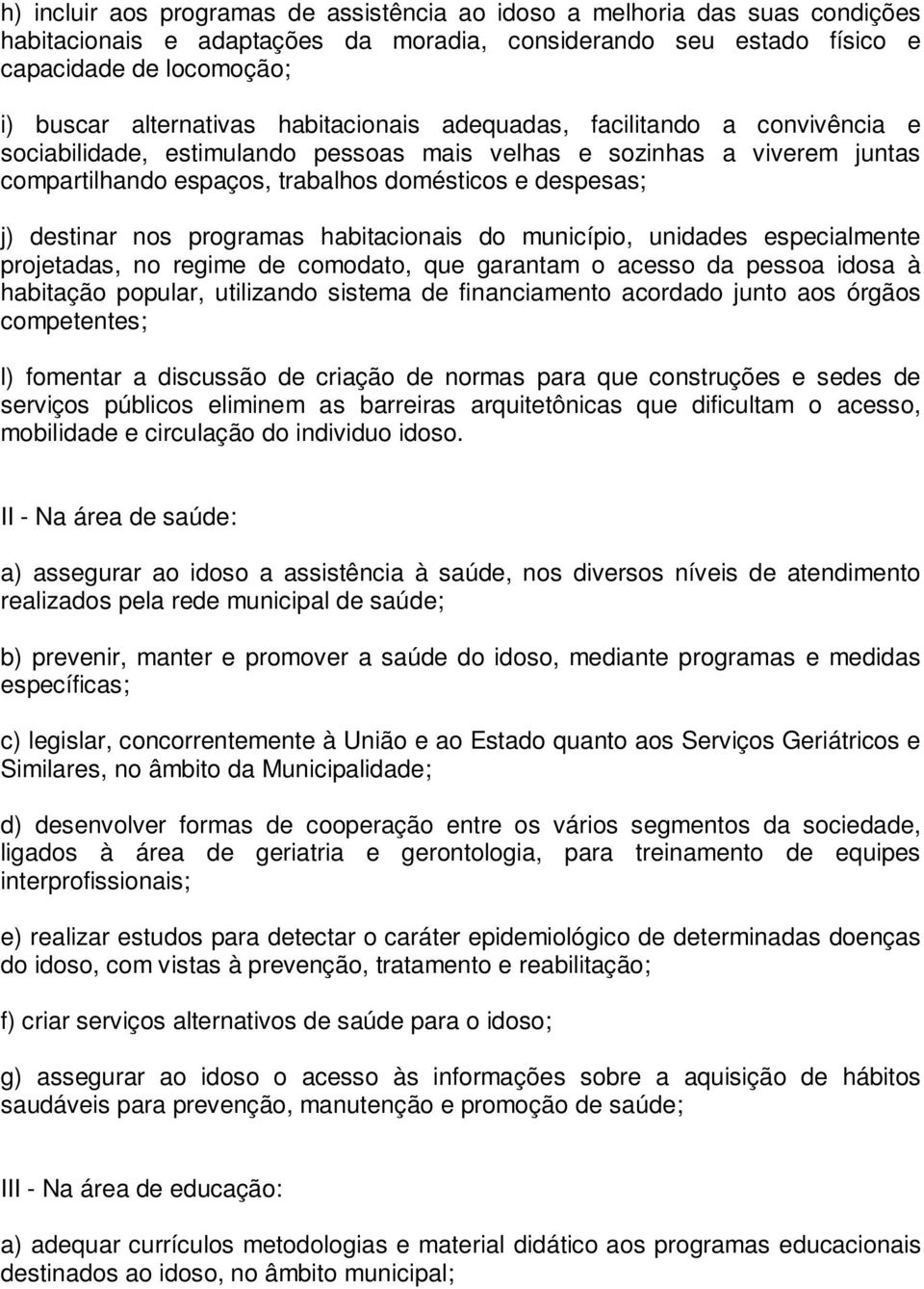 h) incluir aos programas de assistência ao idoso a melhoria das suas condições habitacionais e adaptações da moradia, considerando seu estado físico e capacidade de locomoção;

i) buscar alternativas habitacionais adequadas, facilitando a convivência e sociabilidade, estimulando pessoas mais velhas e sozinhas a viverem juntas compartilhando espaços, trabalhos domésticos e despesas;

j) destinar nos programas habitacionais do município, unidades especialmente projetadas, no regime de comodato, que garantam o acesso da pessoa idosa à habitação popular, utilizando sistema de financiamento acordado junto aos órgãos competentes;

l) fomentar a discussão de criação de normas para que construções e sedes de serviços públicos eliminem as barreiras arquitetônicas que dificultam o acesso, mobilidade e circulação do individuo idoso.

II - Na área de saúde:

a) assegurar ao idoso a assistência à saúde, nos diversos níveis de atendimento realizados pela rede municipal de saúde;

b) prevenir, manter e promover a saúde do idoso, mediante programas e medidas específicas;

c) legislar, concorrentemente à União e ao Estado quanto aos Serviços Geriátricos e Similares, no âmbito da Municipalidade;

d) desenvolver formas de cooperação entre os vários segmentos da sociedade, ligados à área de geriatria e gerontologia, para treinamento de equipes interprofissionais;

e) realizar estudos para detectar o caráter epidemiológico de determinadas doenças do idoso, com vistas à prevenção, tratamento e reabilitação;

f) criar serviços alternativos de saúde para o idoso;

g) assegurar ao idoso o acesso às informações sobre a aquisição de hábitos saudáveis para prevenção, manutenção e promoção de saúde;

III - Na área de educação:

a) adequar currículos metodologias e material didático aos programas educacionais destinados ao idoso, no âmbito municipal;